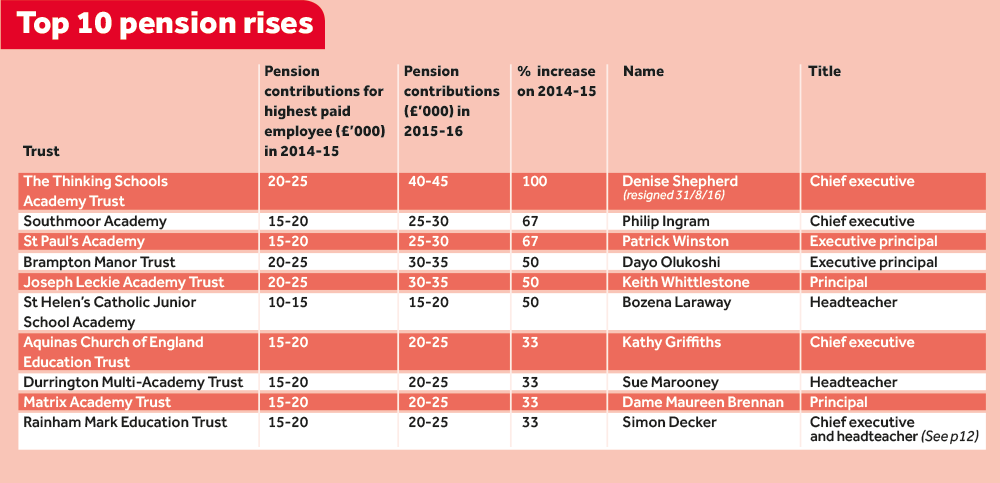 Top 10 pension rises

| Trust | Pension contributions for highest paid employee (£'000) in 2014-15 | Pension contributions (£'000) in 2015-16 | % increase on 2014-15 | Name | Title |
|---|---|---|---|---|---|
| The Thinking Schools Academy Trust | 20-25 | 40-45 | 100 | Denise Shepherd (resigned 31/8/16) | Chief executive |
| Southmoor Academy | 15-20 | 25-30 | 67 | Philip Ingram | Chief executive |
| St Paul's Academy | 15-20 | 25-30 | 67 | Patrick Winston | Executive principal |
| Brampton Manor Trust | 20-25 | 30-35 | 50 | Dayo Olukoshi | Executive principal |
| Joseph Leckie Academy Trust | 20-25 | 30-35 | 50 | Keith Whittlestone | Principal |
| St Helen's Catholic Junior School Academy | 10-15 | 15-20 | 50 | Bozena Laraway | Headteacher |
| Aquinas Church of England Education Trust | 15-20 | 20-25 | 33 | Kathy Griffiths | Chief executive |
| Durrington Multi-Academy Trust | 15-20 | 20-25 | 33 | Sue Marooney | Headteacher |
| Matrix Academy Trust | 15-20 | 20-25 | 33 | Dame Maureen Brennan | Principal |
| Rainham Mark Education Trust | 15-20 | 20-25 | 33 | Simon Decker | Chief executive and headteacher (See p12) |